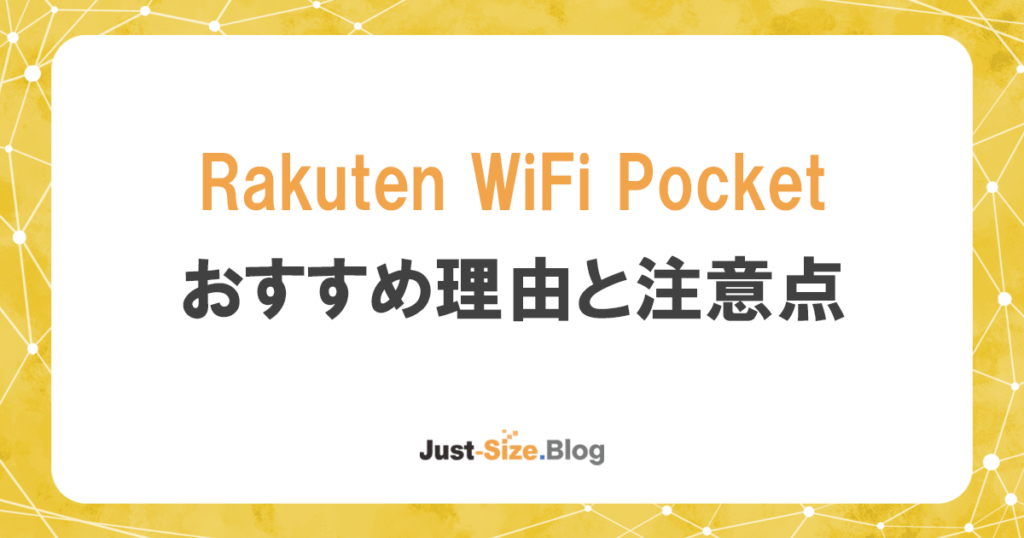 Rakuten WiFi Pocket
おすすめ理由と注意点

Just-Size.Blog